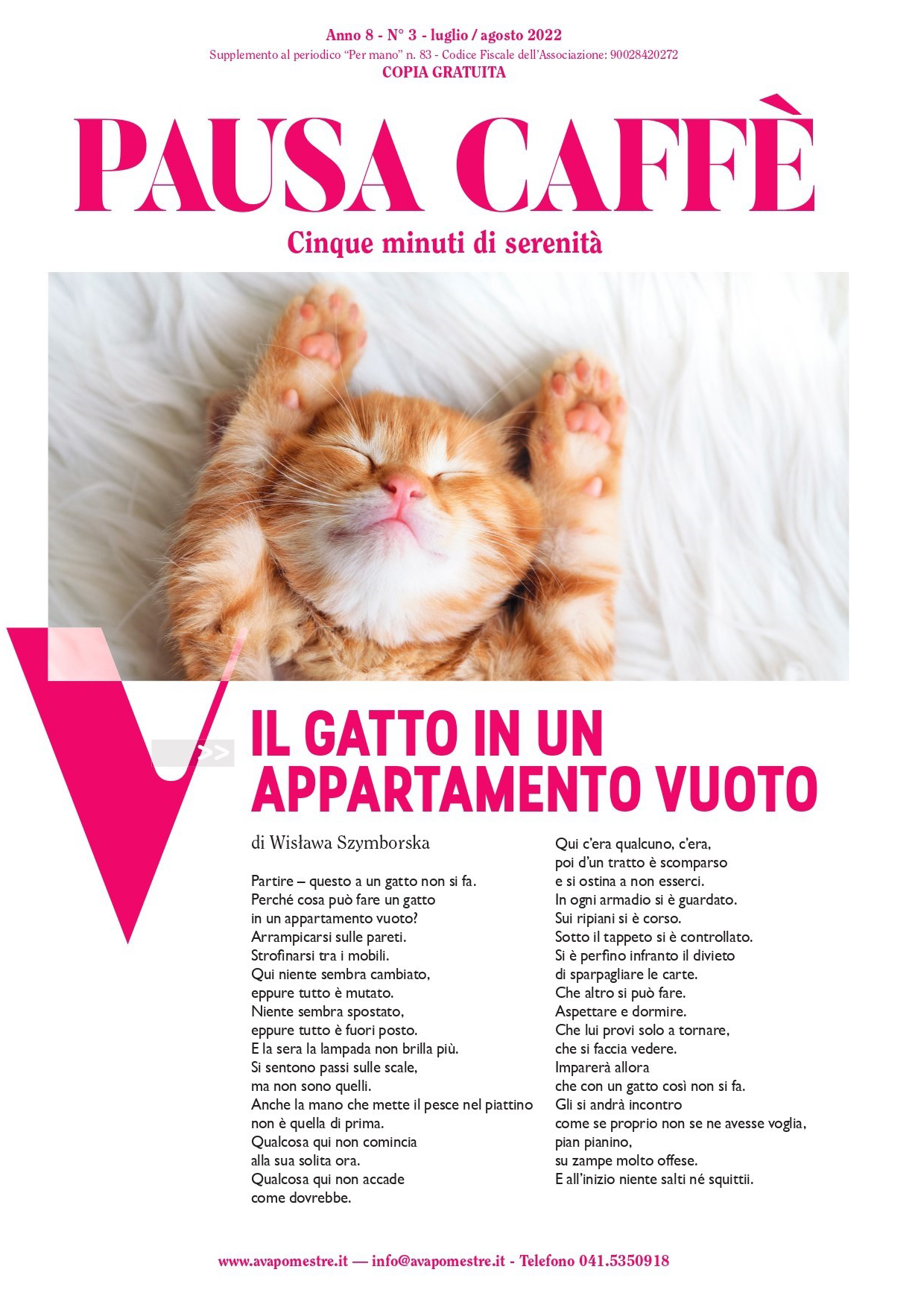 Anno 8 - N° 3 - luglio / agosto 2022
Supplemento al periodico "Per mano" n. 83 - Codice Fiscale dell'Associazione: 90028420272
COPIA GRATUITA

PAUSA CAFFÈ

Cinque minuti di serenità

>>

IL GATTO IN UN APPARTAMENTO VUOTO

di Wisława Szymborska

Partire – questo a un gatto non si fa.
Perché cosa può fare un gatto
in un appartamento vuoto?
Arrampicarsi sulle pareti.
Strofinarsi tra i mobili.
Qui niente sembra cambiato,
eppure tutto è mutato.
Niente sembra spostato,
eppure tutto è fuori posto.
E la sera la lampada non brilla più.
Si sentono passi sulle scale,
ma non sono quelli.
Anche la mano che mette il pesce nel piattino
non è quella di prima.
Qualcosa qui non comincia
alla sua solita ora.
Qualcosa qui non accade
come dovrebbe.

Qui c'era qualcuno, c'era,
poi d'un tratto è scomparso
e si ostina a non esserci.
In ogni armadio si è guardato.
Sui ripiani si è corso.
Sotto il tappeto si è controllato.
Si è perfino infranto il divieto
di sparpagliare le carte.
Che altro si può fare.
Aspettare e dormire.
Che lui provi solo a tornare,
che si faccia vedere.
Imparerà allora
che con un gatto così non si fa.
Gli si andrà incontro
come se proprio non se ne avesse voglia,
pian pianino,
su zampe molto offese.
E all'inizio niente salti né squittii.

www.avapomestre.it — info@avapomestre.it - Telefono 041.5350918